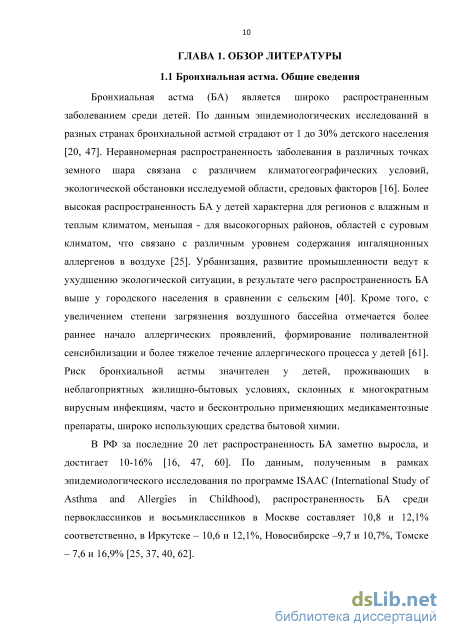 10

ГЛАВА 1. ОБЗОР ЛИТЕРАТУРЫ

1.1 Бронхиальная астма. Общие сведения

Бронхиальная астма (БА) является широко распространенным заболеванием среди детей. По данным эпидемиологических исследований в разных странах бронхиальной астмой страдают от 1 до 30% детского населения [20, 47]. Неравномерная распространенность заболевания в различных точках земного шара связана с различием климатогеографических условий, экологической обстановки исследуемой области, средовых факторов [16]. Более высокая распространенность БА у детей характерна для регионов с влажным и теплым климатом, меньшая - для высокогорных районов, областей с суровым климатом, что связано с различным уровнем содержания ингаляционных аллергенов в воздухе [25]. Урбанизация, развитие промышленности ведут к ухудшению экологической ситуации, в результате чего распространенность БА выше у городского населения в сравнении с сельским [40]. Кроме того, с увеличением степени загрязнения воздушного бассейна отмечается более раннее начало аллергических проявлений, формирование поливалентной сенсибилизации и более тяжелое течение аллергического процесса у детей [61]. Риск бронхиальной астмы значителен у детей, проживающих в неблагоприятных жилищно-бытовых условиях, склонных к многократным вирусным инфекциям, часто и бесконтрольно применяющих медикаментозные препараты, широко использующих средства бытовой химии.

В РФ за последние 20 лет распространенность БА заметно выросла, и достигает 10-16% [16, 47, 60]. По данным, полученным в рамках эпидемиологического исследования по программе ISAAC (International Study of Asthma and Allergies in Childhood), распространенность БА среди первоклассников и восьмиклассников в Москве составляет 10,8 и 12,1% соответственно, в Иркутске – 10,6 и 12,1%, Новосибирске –9,7 и 10,7%, Томске – 7,6 и 16,9% [25, 37, 40, 62].

dsLib.net
библиотека диссертаций